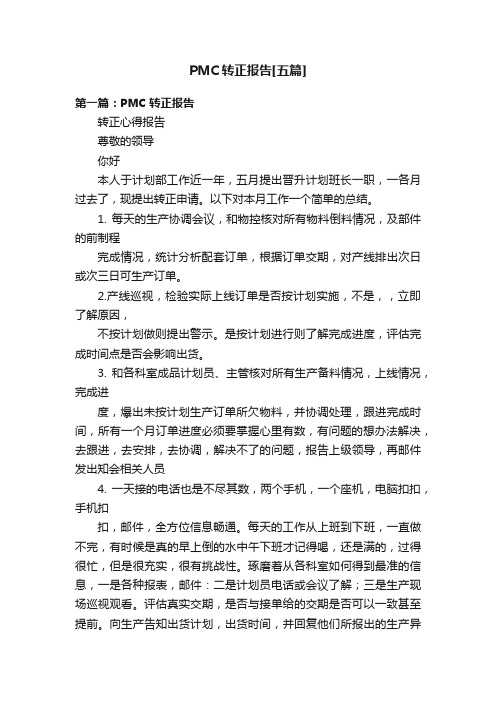 PMC转正报告[五篇]

第一篇：PMC 转正报告

转正心得报告

尊敬的领导

你好

本人于计划部工作近一年，五月提出晋升计划班长一职，一各月过去了，现提出转正申请。以下对本月工作一个简单的总结。

1. 每天的生产协调会议，和物控核对所有物料倒料情况，及部件的前制程

完成情况，统计分析配套订单，根据订单交期，对产线排出次日或次三日可生产订单。

2.产线巡视，检验实际上线订单是否按计划实施，不是，，立即了解原因，

不按计划做则提出警示。是按计划进行则了解完成进度，评估完成时间点是否会影响出货。

3. 和各科室成品计划员、主管核对所有生产备料情况，上线情况，完成进

度，爆出未按计划生产订单所欠物料，并协调处理，跟进完成时间，所有一个月订单进度必须要掌握心里有数，有问题的想办法解决，去跟进，去安排，去协调，解决不了的问题，报告上级领导，再邮件发出知会相关人员

4. 一天接的电话也是不尽其数，两个手机，一个座机，电脑扣扣，手机扣

扣，邮件，全方位信息畅通。每天的工作从上班到下班，一直做不完，有时候是真的早上倒的水中午下班才记得喝，还是满的，过得很忙，但是很充实，很有挑战性。琢磨着从各科室如何得到最准的信息，一是各种报表，邮件：二是计划员电话或会议了解；三是生产现场巡视观看。评估真实交期，是否与接单给的交期是否可以一致甚至提前。向生产告知出货计划，出货时间，并回复他们所报出的生产异